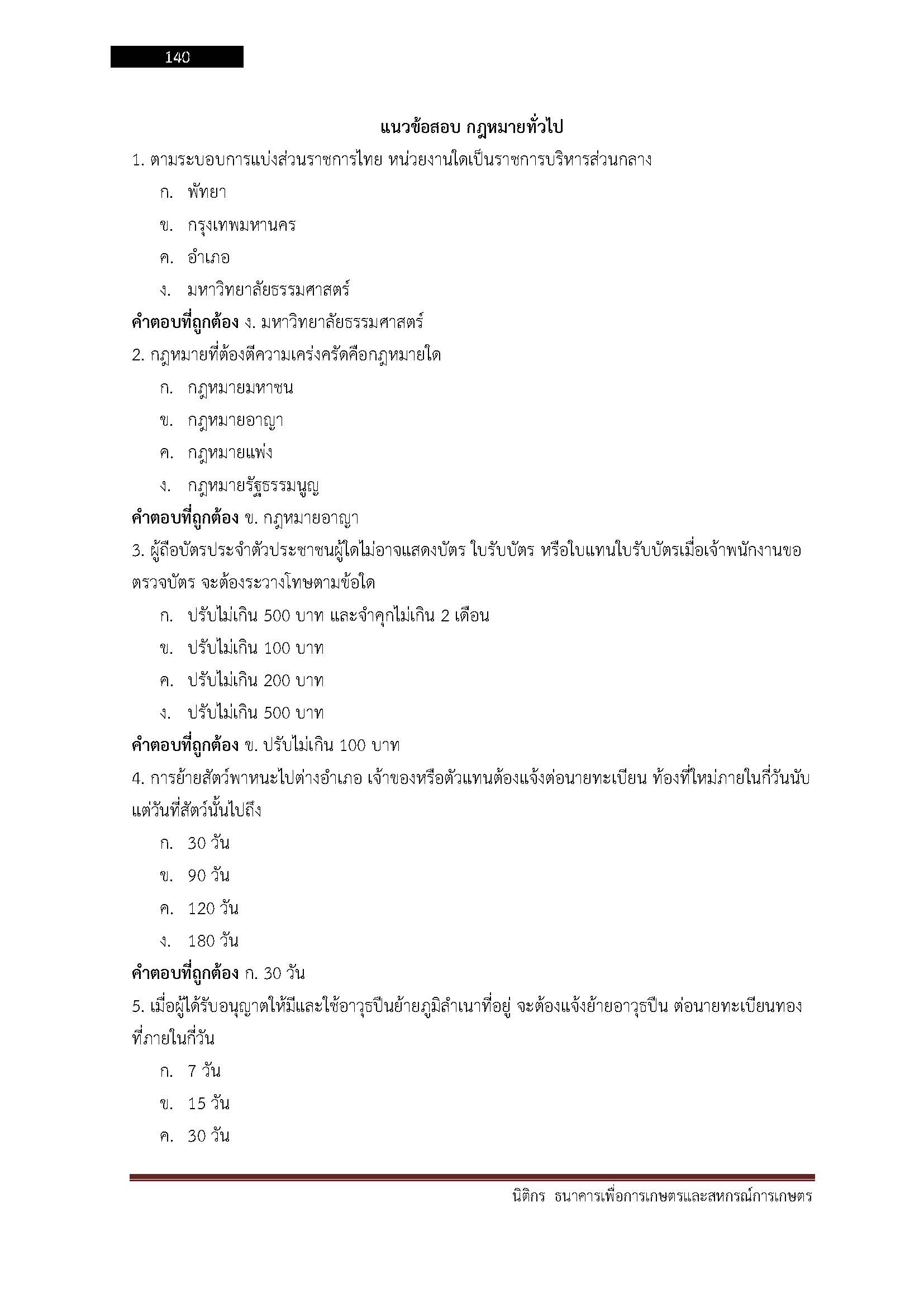 140

แนวข้อสอบ กฎหมายทั่วไป

1. ตามระบอบการแบ่งส่วนราชการไทย หน่วยงานใดเป็นราชการบริหารส่วนกลาง

ก. พัทยา

ข. กรุงเทพมหานคร

ค. อำเภอ

ง. มหาวิทยาลัยธรรมศาสตร์

คำตอบที่ถูกต้อง ง. มหาวิทยาลัยธรรมศาสตร์

2. กฎหมายที่ต้องตีความเคร่งครัดคือกฎหมายใด

ก. กฎหมายมหาชน

ข. กฎหมายอาญา

ค. กฎหมายแพ่ง

ง. กฎหมายรัฐธรรมนูญ

คำตอบที่ถูกต้อง ข. กฎหมายอาญา

3. ผู้ถือบัตรประจำตัวประชาชนผู้ใดไม่อาจแสดงบัตร ใบรับบัตร หรือใบแทนใบรับบัตรเมื่อเจ้าพนักงานขอตรวจบัตร จะต้องระวางโทษตามข้อใด

ก. ปรับไม่เกิน 500 บาท และจำคุกไม่เกิน 2 เดือน

ข. ปรับไม่เกิน 100 บาท

ค. ปรับไม่เกิน 200 บาท

ง. ปรับไม่เกิน 500 บาท

คำตอบที่ถูกต้อง ข. ปรับไม่เกิน 100 บาท

4. การย้ายสัตว์พาหนะไปต่างอำเภอ เจ้าของหรือตัวแทนต้องแจ้งต่อนายทะเบียน ท้องที่ใหม่ภายในกี่วันนับแต่วันที่สัตว์นั้นไปถึง

ก. 30 วัน

ข. 90 วัน

ค. 120 วัน

ง. 180 วัน

คำตอบที่ถูกต้อง ก. 30 วัน

5. เมื่อผู้ได้รับอนุญาตให้มีและใช้อาวุธปืนย้ายภูมิลำเนาที่อยู่ จะต้องแจ้งย้ายอาวุธปืน ต่อนายทะเบียนทองที่ภายในกี่วัน

ก. 7 วัน

ข. 15 วัน

ค. 30 วัน

นิติกร ธนาคารเพื่อการเกษตรและสหกรณ์การเกษตร